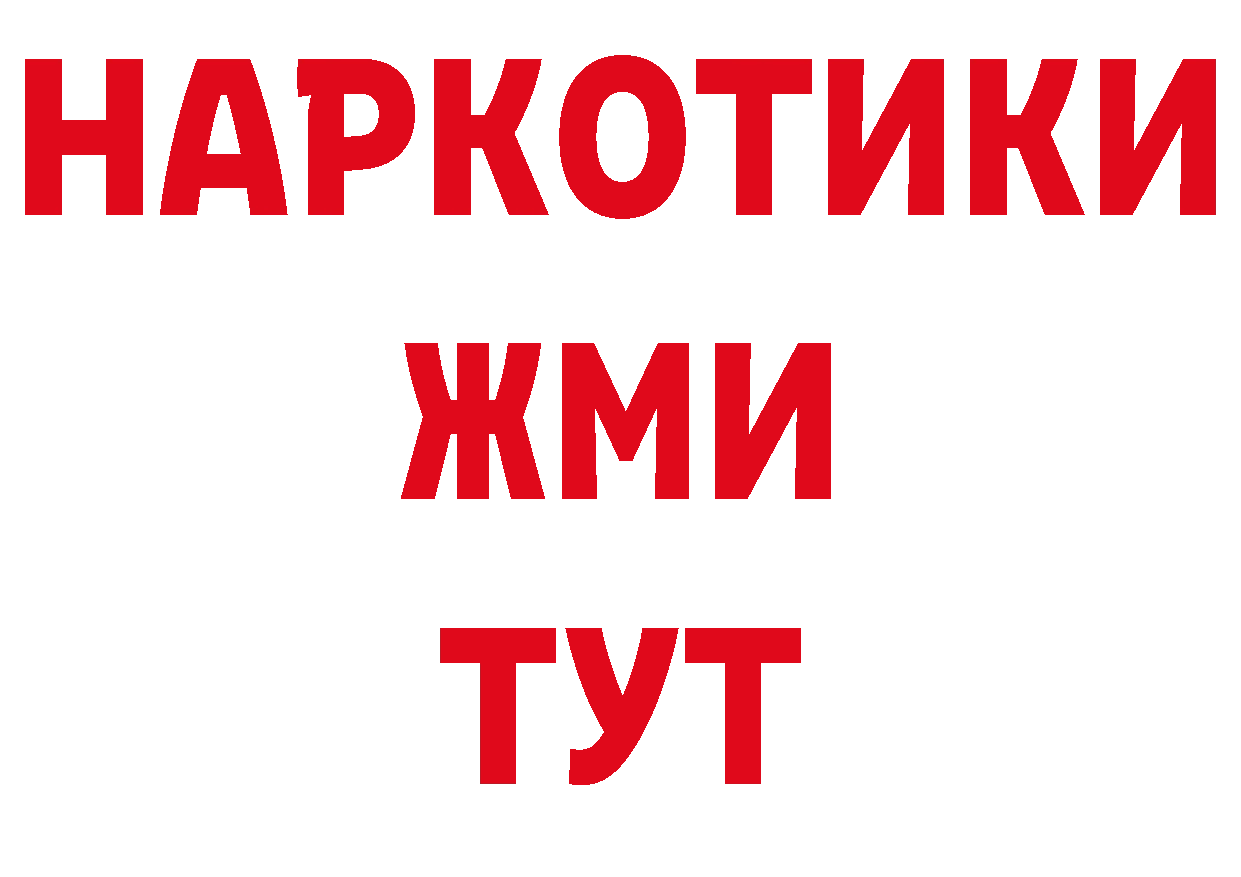 НАРКОТИКИ
ЖМИ
ТУТ